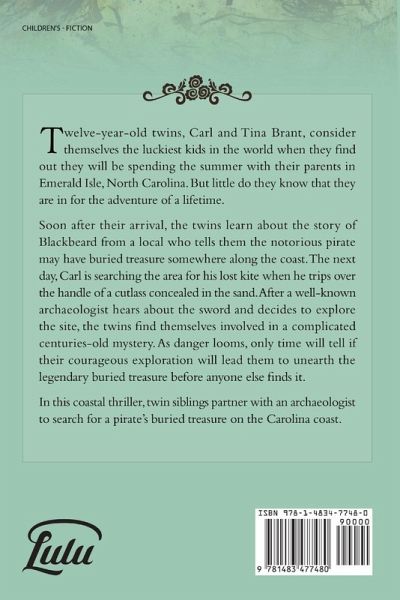 CHILDREN'S - FICTION

Twelve-year-old twins, Carl and Tina Brant, consider themselves the luckiest kids in the world when they find out they will be spending the summer with their parents in Emerald Isle, North Carolina. But little do they know that they are in for the adventure of a lifetime.

Soon after their arrival, the twins learn about the story of Blackbeard from a local who tells them the notorious pirate may have buried treasure somewhere along the coast. The next day, Carl is searching the area for his lost kite when he trips over the handle of a cutlass concealed in the sand. After a well-known archaeologist hears about the sword and decides to explore the site, the twins find themselves involved in a complicated centuries-old mystery. As danger looms, only time will tell if their courageous exploration will lead them to unearth the legendary buried treasure before anyone else finds it.

In this coastal thriller, twin siblings partner with an archaeologist to search for a pirate's buried treasure on the Carolina coast.

Lulu

ISBN 978-1-4834-7748-0
90000
9 781483 477480